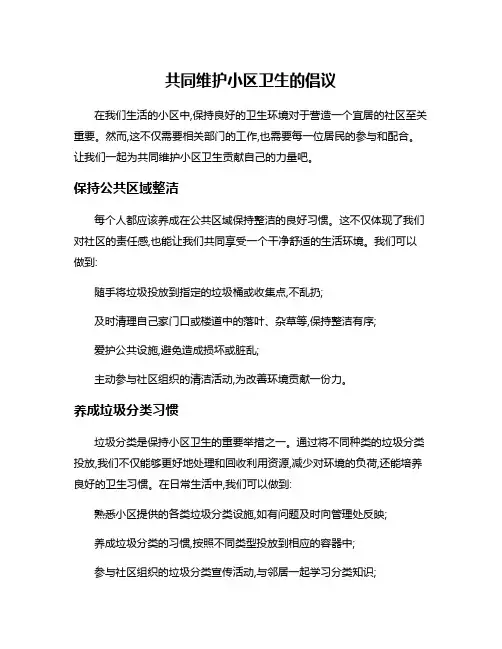 共同维护小区卫生的倡议

在我们生活的小区中,保持良好的卫生环境对于营造一个宜居的社区至关重要。然而,这不仅需要相关部门的工作,也需要每一位居民的参与和配合。让我们一起为共同维护小区卫生贡献自己的力量吧。

保持公共区域整洁

每个人都应该养成在公共区域保持整洁的良好习惯。这不仅体现了我们对社区的责任感,也能让我们共同享受一个干净舒适的生活环境。我们可以做到:

随手将垃圾投放到指定的垃圾桶或收集点,不乱扔;

及时清理自己家门口或楼道中的落叶、杂草等,保持整洁有序;

爱护公共设施,避免造成损坏或脏乱;

主动参与社区组织的清洁活动,为改善环境贡献一份力。

养成垃圾分类习惯

垃圾分类是保持小区卫生的重要举措之一。通过将不同种类的垃圾分类投放,我们不仅能够更好地处理和回收利用资源,减少对环境的负荷,还能培养良好的卫生习惯。在日常生活中,我们可以做到:

熟悉小区提供的各类垃圾分类设施,如有问题及时向管理处反映;

养成垃圾分类的习惯,按照不同类型投放到相应的容器中;

参与社区组织的垃圾分类宣传活动,与邻居一起学习分类知识;